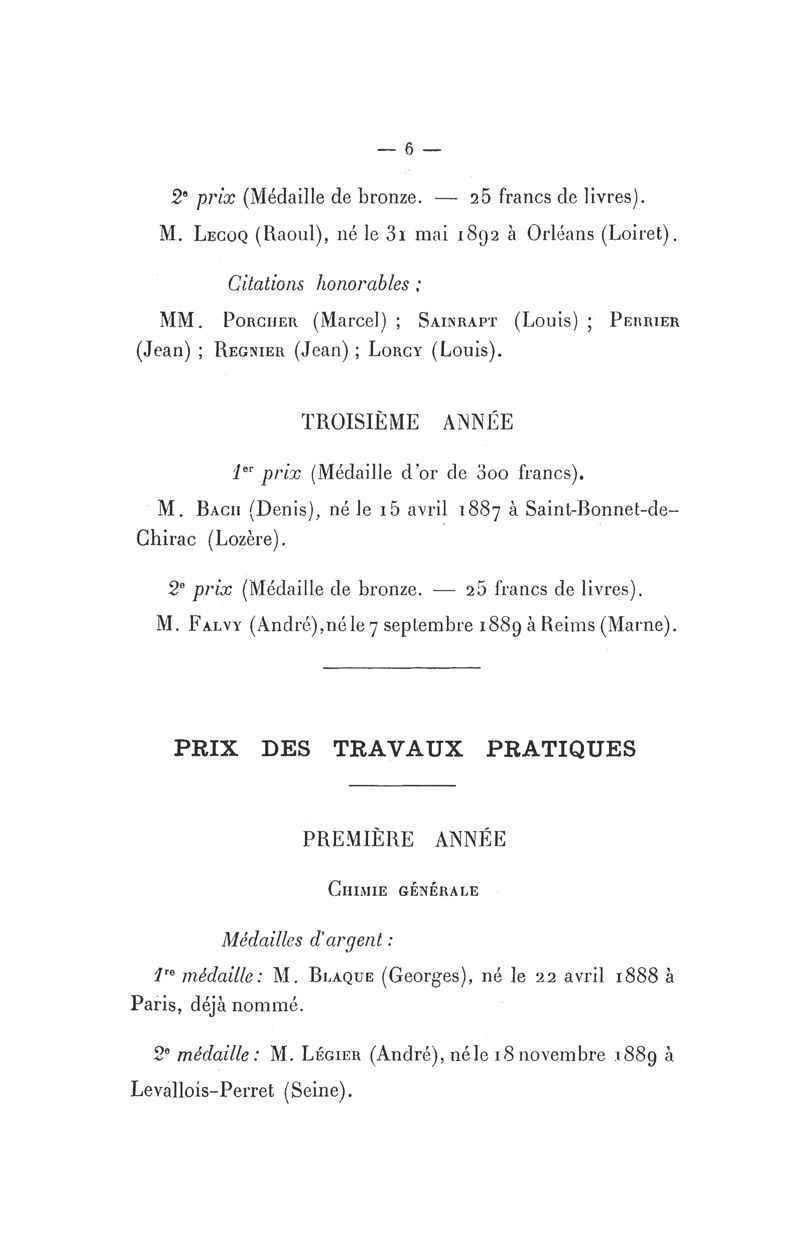 — 6 —

2e prix (Médaille de bronze. — 25 francs de livres).

M. Lecoq (Raoul), né le 31 mai 1892 à Orléans (Loiret).

Citations honorables :

MM. Porcher (Marcel) ; Sainrapt (Louis) ; Perrier (Jean) ; Regnier (Jean) ; Lorcy (Louis).

TROISIÈME ANNÉE

1er prix (Médaille d'or de 300 francs).

M. Bach (Denis), né le 15 avril 1887 à Saint-Bonnet-de-Chirac (Lozère).

2e prix (Médaille de bronze. — 25 francs de livres).

M. Falvy (André), né le 7 septembre 1889 à Reims (Marne).

PRIX DES TRAVAUX PRATIQUES

PREMIÈRE ANNÉE

Chimie générale

Médailles d'argent :

1re médaille : M. Blaque (Georges), né le 22 avril 1888 à Paris, déjà nommé.

2e médaille : M. Légier (André), né le 18 novembre 1889 à Levallois-Perret (Seine).